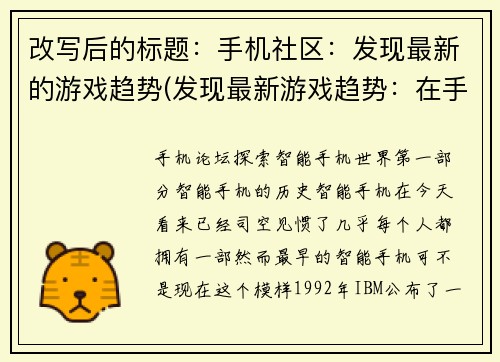 改写后的标题：手机社区：发现最新的游戏趋势(发现最新游戏趋势：在手

手机论坛探索智能手机世界第一部分智能手机的历史智能手机在今天看来已经司空见惯了几乎每个人都拥有一部然而最早的智能手机可不是现在这个模样1992年IBM公布了一